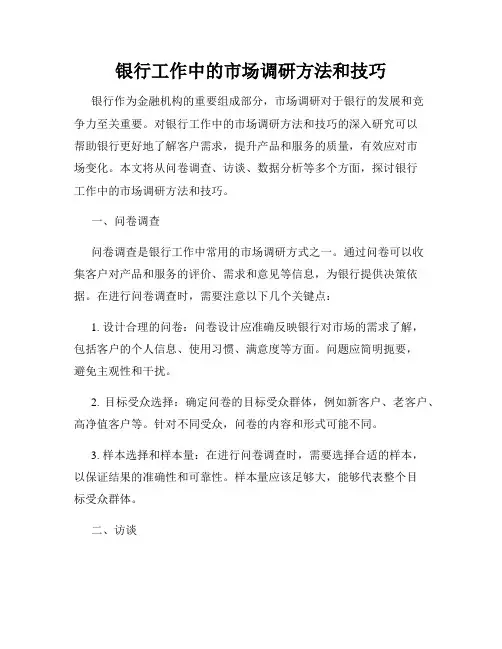 银行工作中的市场调研方法和技巧

银行作为金融机构的重要组成部分，市场调研对于银行的发展和竞争力至关重要。对银行工作中的市场调研方法和技巧的深入研究可以帮助银行更好地了解客户需求，提升产品和服务的质量，有效应对市场变化。本文将从问卷调查、访谈、数据分析等多个方面，探讨银行工作中的市场调研方法和技巧。

一、问卷调查

问卷调查是银行工作中常用的市场调研方式之一。通过问卷可以收集客户对产品和服务的评价、需求和意见等信息，为银行提供决策依据。在进行问卷调查时，需要注意以下几个关键点：

1. 设计合理的问卷：问卷设计应准确反映银行对市场的需求了解，包括客户的个人信息、使用习惯、满意度等方面。问题应简明扼要，避免主观性和干扰。

2. 目标受众选择：确定问卷的目标受众群体，例如新客户、老客户、高净值客户等。针对不同受众，问卷的内容和形式可能不同。

3. 样本选择和样本量：在进行问卷调查时，需要选择合适的样本，以保证结果的准确性和可靠性。样本量应该足够大，能够代表整个目标受众群体。

二、访谈